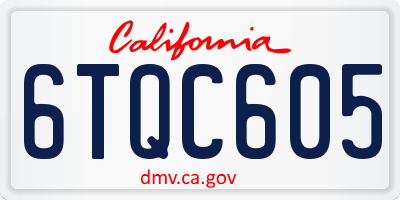 California

6TQC605

dmv.ca.gov